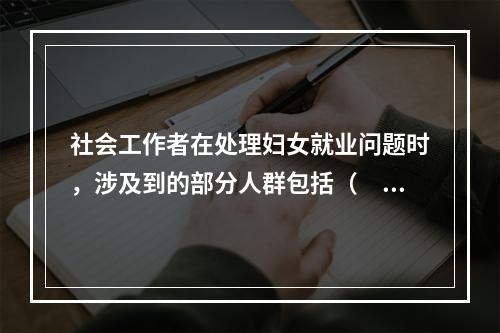 社会工作者在处理妇女就业问题时，涉及到的部分人群包括（ ...